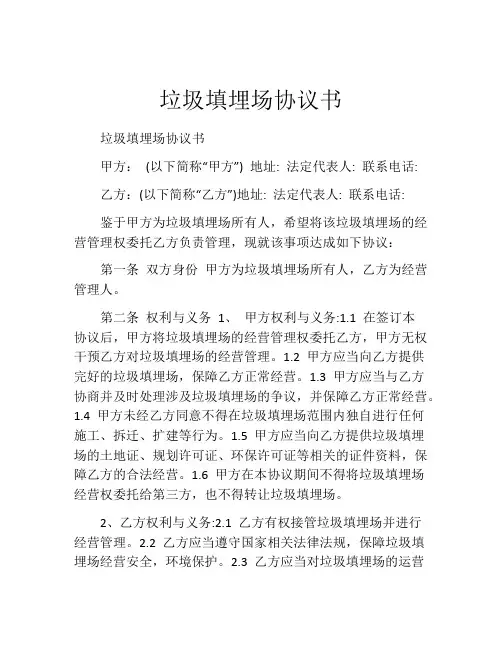 垃圾填埋场协议书

垃圾填埋场协议书

甲方： (以下简称“甲方”) 地址: 法定代表人: 联系电话:

乙方：(以下简称“乙方”)地址: 法定代表人: 联系电话:

鉴于甲方为垃圾填埋场所有人，希望将该垃圾填埋场的经营管理权委托乙方负责管理，现就该事项达成如下协议：

第一条 双方身份 甲方为垃圾填埋场所有人，乙方为经营管理人。

第二条 权利与义务 1、 甲方权利与义务:1.1 在签订本协议后，甲方将垃圾填埋场的经营管理权委托乙方，甲方无权干预乙方对垃圾填埋场的经营管理。1.2 甲方应当向乙方提供完好的垃圾填埋场，保障乙方正常经营。1.3 甲方应当与乙方协商并及时处理涉及垃圾填埋场的争议，并保障乙方正常经营。1.4 甲方未经乙方同意不得在垃圾填埋场范围内独自进行任何施工、拆迁、扩建等行为。1.5 甲方应当向乙方提供垃圾填埋场的土地证、规划许可证、环保许可证等相关的证件资料，保障乙方的合法经营。1.6 甲方在本协议期间不得将垃圾填埋场经营权委托给第三方，也不得转让垃圾填埋场。

2、乙方权利与义务:2.1 乙方有权接管垃圾填埋场并进行经营管理。2.2 乙方应当遵守国家相关法律法规，保障垃圾填埋场经营安全，环境保护。2.3 乙方应当对垃圾填埋场的运营